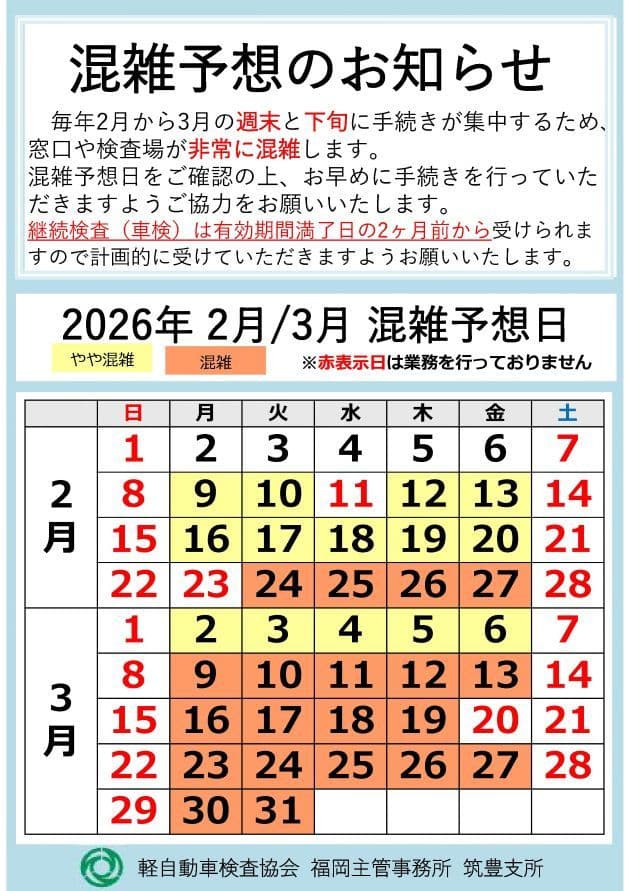 混雑予想のお知らせ

毎年2月から3月の週末と下旬に手続きが集中するため、窓口や検査場が非常に混雑します。
混雑予想日をご確認の上、お早めに手続きを行っていただきますようご協力をお願いいたします。
継続検査（車検）は有効期間満了日の2ヶ月前から受けられますので計画的に受けていただきますようお願いいたします。

2026年 2月/3月 混雑予想日

やや混雑 混雑 ※赤表示日は業務を行っておりません

| | 日 | 月 | 火 | 水 | 木 | 金 | 土 |
|---|---|---|---|---|---|---|---|
| 2月 | 1 | 2 | 3 | 4 | 5 | 6 | 7 |
| | 8 | 9 | 10 | 11 | 12 | 13 | 14 |
| | 15 | 16 | 17 | 18 | 19 | 20 | 21 |
| | 22 | 23 | 24 | 25 | 26 | 27 | 28 |
| 3月 | 1 | 2 | 3 | 4 | 5 | 6 | 7 |
| | 8 | 9 | 10 | 11 | 12 | 13 | 14 |
| | 15 | 16 | 17 | 18 | 19 | 20 | 21 |
| | 22 | 23 | 24 | 25 | 26 | 27 | 28 |
| | 29 | 30 | 31 | | | | |

軽自動車検査協会 福岡主管事務所 筑豊支所